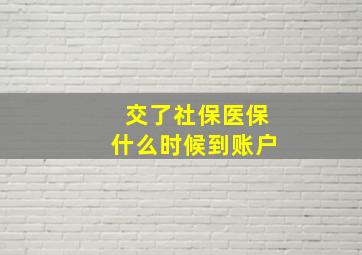 交了社保医保
什么时候到账户